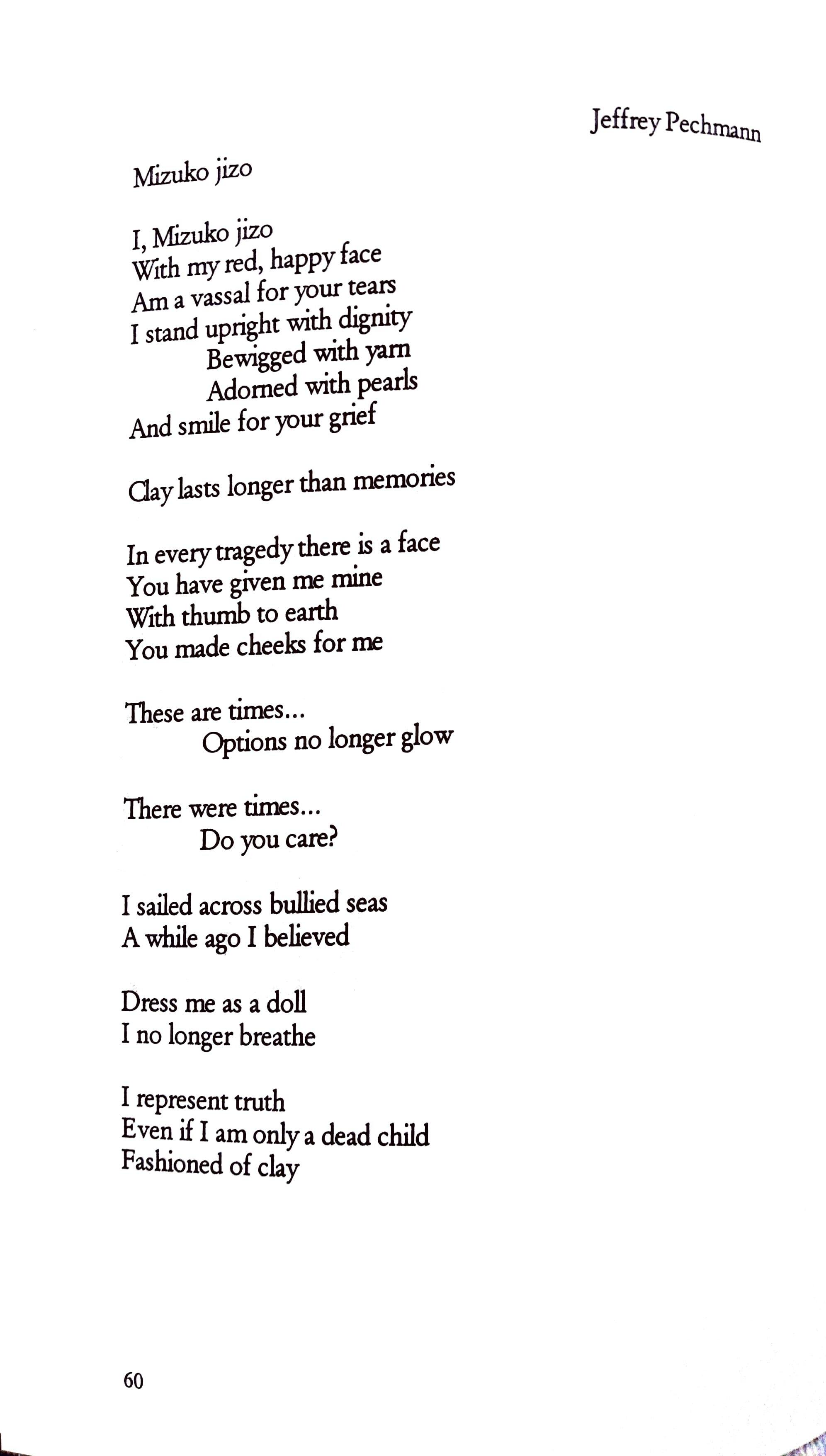 Jeffrey Pechmann

Mizuko jizo

I, Mizuko jizo
With my red, happy face
Am a vassal for your tears
I stand upright with dignity
Bewigged with yarn
Adorned with pearls
And smile for your grief

Clay lasts longer than memories

In every tragedy there is a face
You have given me mine
With thumb to earth
You made cheeks for me

These are times...
Options no longer glow

There were times...
Do you care?

I sailed across bullied seas
A while ago I believed

Dress me as a doll
I no longer breathe

I represent truth
Even if I am only a dead child
Fashioned of clay

60